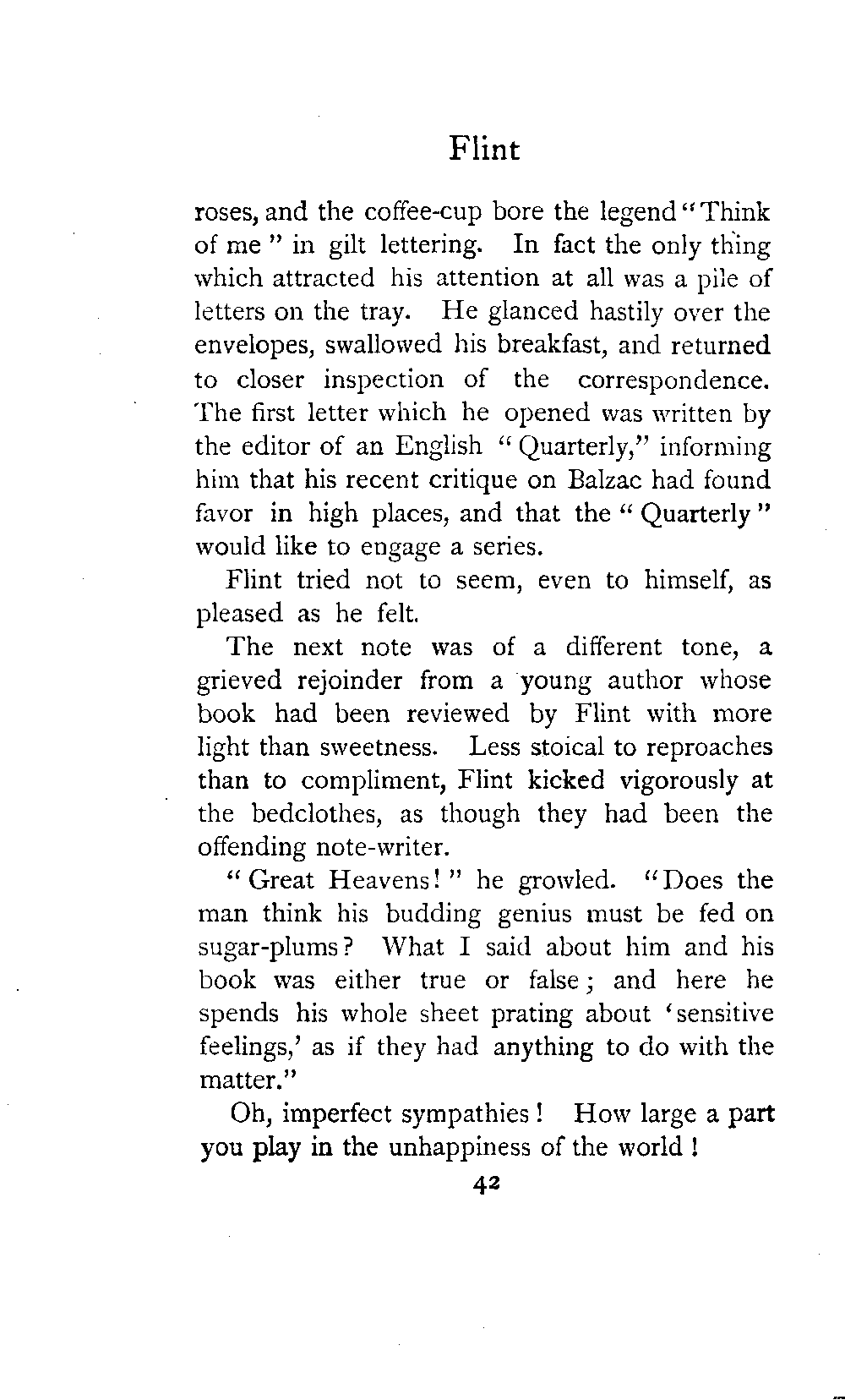 Flint

roses, and the coffee-cup bore the legend "Think of me" in gilt lettering. In fact the only thing which attracted his attention at all was a pile of letters on the tray. He glanced hastily over the envelopes, swallowed his breakfast, and returned to closer inspection of the correspondence. The first letter which he opened was written by the editor of an English "Quarterly," informing him that his recent critique on Balzac had found favor in high places, and that the "Quarterly" would like to engage a series.

Flint tried not to seem, even to himself, as pleased as he felt.

The next note was of a different tone, a grieved rejoinder from a young author whose book had been reviewed by Flint with more light than sweetness. Less stoical to reproaches than to compliment, Flint kicked vigorously at the bedclothes, as though they had been the offending note-writer.

"Great Heavens!" he growled. "Does the man think his budding genius must be fed on sugar-plums? What I said about him and his book was either true or false; and here he spends his whole sheet prating about 'sensitive feelings,' as if they had anything to do with the matter."

Oh, imperfect sympathies! How large a part you play in the unhappiness of the world!

42